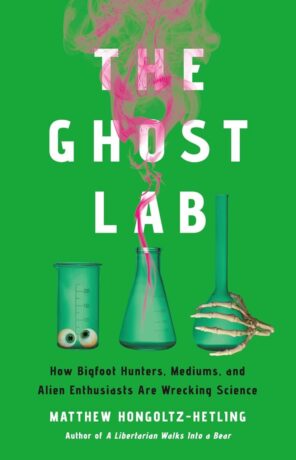 THE GHOST LAB

How Bigfoot Hunters, Mediums, and Alien Enthusiasts Are Wrecking Science

MATTHEW HONGOLTZ-HETLING

Author of A Libertarian Walks Into a Bear